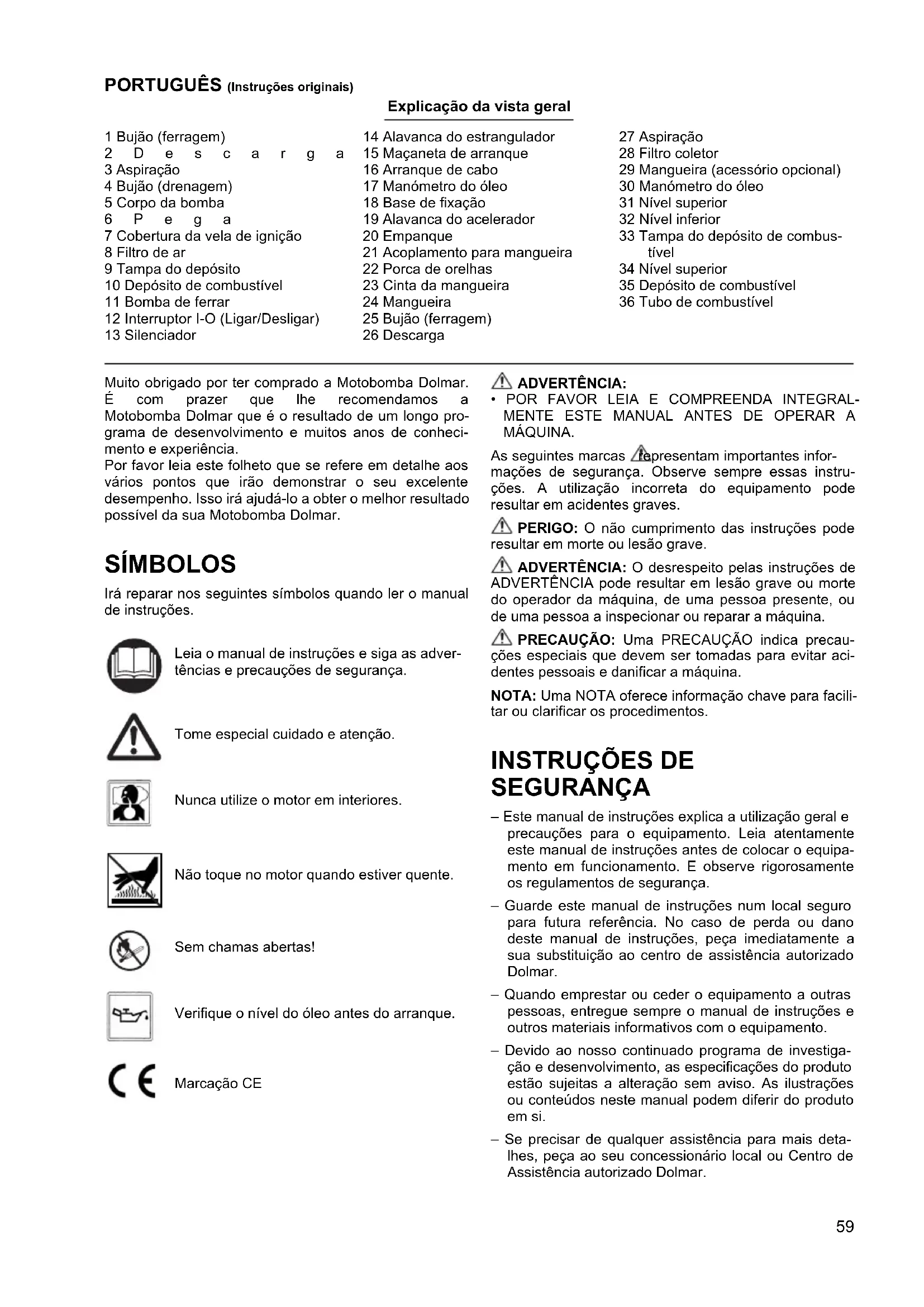 PORTUGUÊS (Instruções originais)

Explicação da vista geral

1 Bujão (ferragem)
2 Descarga
3 Aspiração
4 Bujão (drenagem)
5 Corpo da bomba
6 Pega
7 Cobertura da vela de ignição
8 Filtro de ar
9 Tampa do depósito
10 Depósito de combustível
11 Bomba de ferrar
12 Interruptor I-O (Ligar/Desligar)
13 Silenciador

14 Alavanca do estrangulador
15 Maçaneta de arranque
16 Arranque de cabo
17 Manómetro do óleo
18 Base de fixação
19 Alavanca do acelerador
20 Empanque
21 Acoplamento para mangueira
22 Porca de orelhas
23 Cinta da mangueira
24 Mangueira
25 Bujão (ferragem)
26 Descarga

27 Aspiração
28 Filtro coletor
29 Mangueira (acessório opcional)
30 Manómetro do óleo
31 Nível superior
32 Nível inferior
33 Tampa do depósito de combustível
34 Nível superior
35 Depósito de combustível
36 Tubo de combustível

Muito obrigado por ter comprado a Motobomba Dolmar. É com prazer que lhe recomendamos a Motobomba Dolmar que é o resultado de um longo programa de desenvolvimento e muitos anos de conhecimento e experiência.
Por favor leia este folheto que se refere em detalhe aos vários pontos que irão demonstrar o seu excelente desempenho. Isso irá ajudá-lo a obter o melhor resultado possível da sua Motobomba Dolmar.

SÍMBOLOS

Irá reparar nos seguintes símbolos quando ler o manual de instruções.

Leia o manual de instruções e siga as advertências e precauções de segurança.

Tome especial cuidado e atenção.

Nunca utilize o motor em interiores.

Não toque no motor quando estiver quente.

Sem chamas abertas!

Verifique o nível do óleo antes do arranque.

Marcação CE

ADVERTÊNCIA:
• POR FAVOR LEIA E COMPREENDA INTEGRALMENTE ESTE MANUAL ANTES DE OPERAR A MÁQUINA.

As seguintes marcas representam importantes informações de segurança. Observe sempre essas instruções. A utilização incorreta do equipamento pode resultar em acidentes graves.

PERIGO: O não cumprimento das instruções pode resultar em morte ou lesão grave.

ADVERTÊNCIA: O desrespeito pelas instruções de ADVERTÊNCIA pode resultar em lesão grave ou morte do operador da máquina, de uma pessoa presente, ou de uma pessoa a inspecionar ou reparar a máquina.

PRECAUÇÃO: Uma PRECAUÇÃO indica precauções especiais que devem ser tomadas para evitar acidentes pessoais e danificar a máquina.

NOTA: Uma NOTA oferece informação chave para facilitar ou clarificar os procedimentos.

INSTRUÇÕES DE SEGURANÇA

– Este manual de instruções explica a utilização geral e precauções para o equipamento. Leia atentamente este manual de instruções antes de colocar o equipamento em funcionamento. E observe rigorosamente os regulamentos de segurança.
– Guarde este manual de instruções num local seguro para futura referência. No caso de perda ou dano deste manual de instruções, peça imediatamente a sua substituição ao centro de assistência autorizado Dolmar.
– Quando emprestar ou ceder o equipamento a outras pessoas, entregue sempre o manual de instruções e outros materiais informativos com o equipamento.
– Devido ao nosso continuado programa de investigação e desenvolvimento, as especificações do produto estão sujeitas a alteração sem aviso. As ilustrações ou conteúdos neste manual podem diferir do produto em si.
– Se precisar de qualquer assistência para mais detalhes, peça ao seu concessionário local ou Centro de Assistência autorizado Dolmar.

59